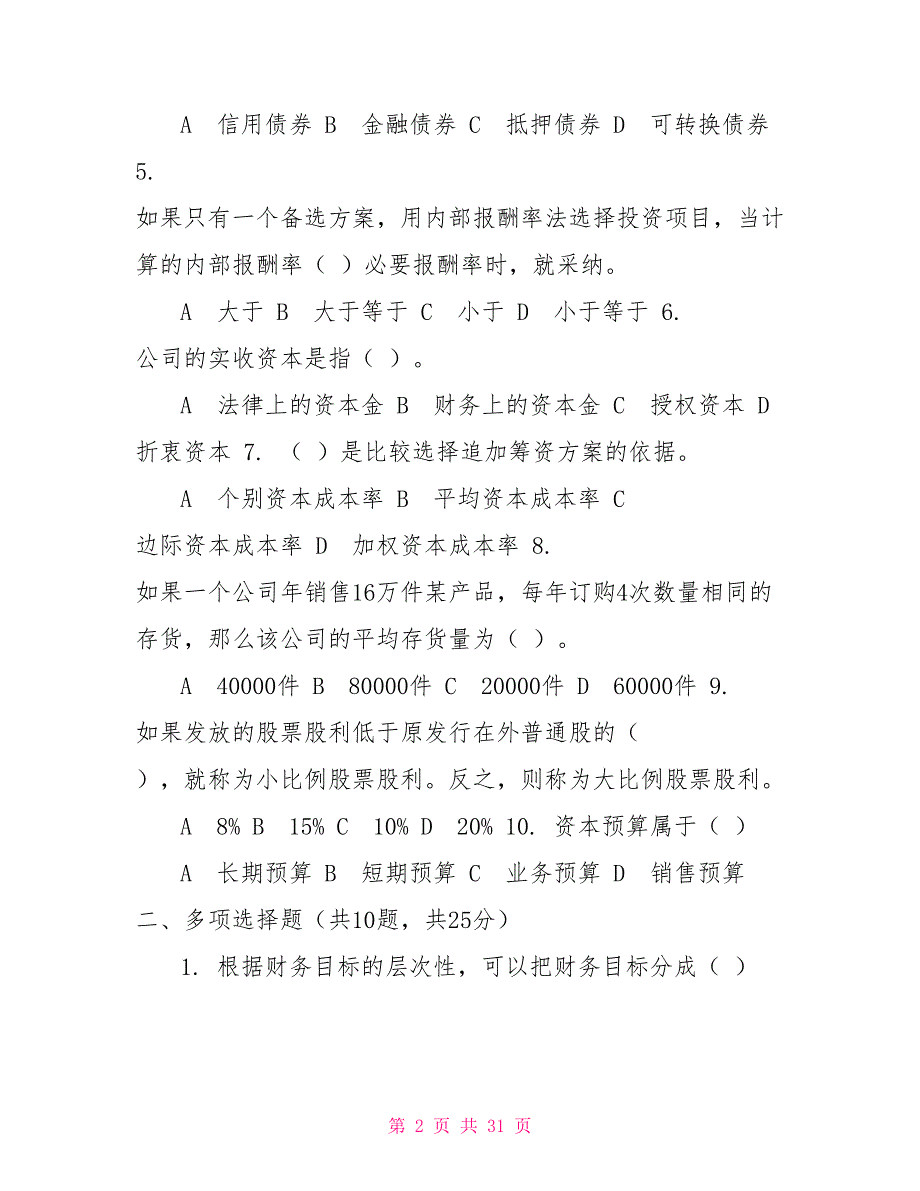 A 信用债券 B 金融债券 C 抵押债券 D 可转换债券 5.

如果只有一个备选方案，用内部报酬率法选择投资项目，当计算的内部报酬率（ ）必要报酬率时，就采纳。

A 大于 B 大于等于 C 小于 D 小于等于 6.

公司的实收资本是指（ ）。

A 法律上的资本金 B 财务上的资本金 C 授权资本 D 折衷资本 7. （ ）是比较选择追加筹资方案的依据。

A 个别资本成本率 B 平均资本成本率 C 边际资本成本率 D 加权资本成本率 8.

如果一个公司年销售16万件某产品，每年订购4次数量相同的存货，那么该公司的平均存货量为（ ）。

A 40000件 B 80000件 C 20000件 D 60000件 9.

如果发放的股票股利低于原发行在外普通股的（ ），就称为小比例股票股利。反之，则称为大比例股票股利。

A 8% B 15% C 10% D 20% 10. 资本预算属于（ ）

A 长期预算 B 短期预算 C 业务预算 D 销售预算

二、多项选择题（共10题，共25分）

1. 根据财务目标的层次性，可以把财务目标分成（ ）

第 2 页 共 31 页